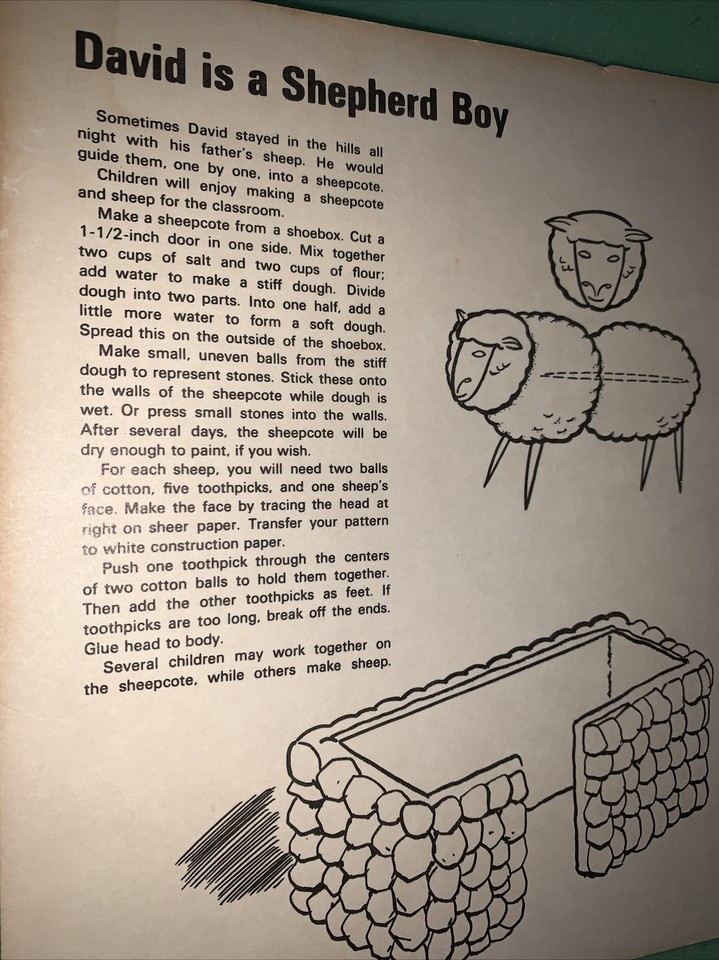 David is a Shepherd Boy

Sometimes David stayed in the hills all night with his father's sheep. He would guide them, one by one, into a sheepcote.

Children will enjoy making a sheepcote and sheep for the classroom.

Make a sheepcote from a shoebox. Cut a 1-1/2-inch door in one side. Mix together two cups of salt and two cups of flour; add water to make a stiff dough. Divide dough into two parts. Into one half, add a little more water to form a soft dough. Spread this on the outside of the shoebox.

Make small, uneven balls from the stiff dough to represent stones. Stick these onto the walls of the sheepcote while dough is wet. Or press small stones into the walls. After several days, the sheepcote will be dry enough to paint, if you wish.

For each sheep, you will need two balls of cotton, five toothpicks, and one sheep's face. Make the face by tracing the head at right on sheer paper. Transfer your pattern to white construction paper.

Push one toothpick through the centers of two cotton balls to hold them together. Then add the other toothpicks as feet. If toothpicks are too long, break off the ends. Glue head to body.

Several children may work together on the sheepcote, while others make sheep.